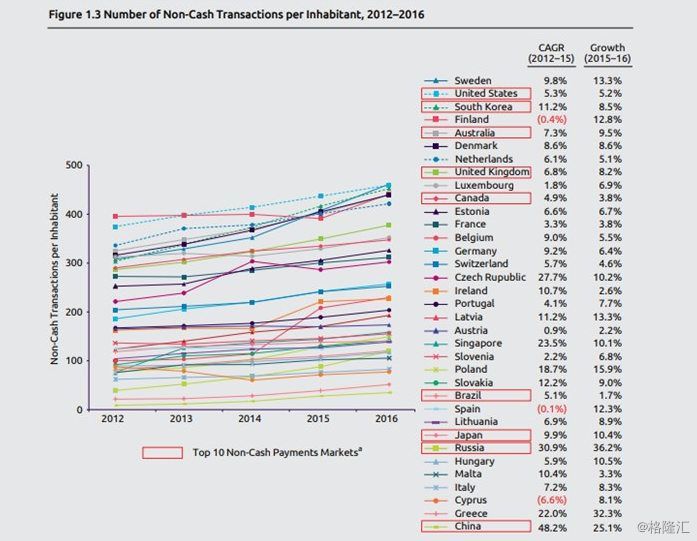 Figure 1.3 Number of Non-Cash Transactions per Inhabitant, 2012–2016

Non-Cash Transactions per Inhabitant

500
400
300
200
100
0

2012 2013 2014 2015 2016

Top 10 Non-Cash Payments Markets$^a$

| | CAGR (2012–15) | Growth (2015–16) |
|---|---|---|
| Sweden | 9.8% | 13.3% |
| United States | 5.3% | 5.2% |
| South Korea | 11.2% | 8.5% |
| Finland | (0.4%) | 12.8% |
| Australia | 7.3% | 9.5% |
| Denmark | 8.6% | 8.6% |
| Netherlands | 6.1% | 5.1% |
| United Kingdom | 6.8% | 8.2% |
| Luxembourg | 1.8% | 6.9% |
| Canada | 4.9% | 3.8% |
| Estonia | 6.6% | 6.7% |
| France | 3.3% | 3.8% |
| Belgium | 9.0% | 5.5% |
| Germany | 9.2% | 6.4% |
| Switzerland | 5.7% | 4.6% |
| Czech Rupublic | 27.7% | 10.2% |
| Ireland | 10.7% | 2.6% |
| Portugal | 4.1% | 7.7% |
| Latvia | 11.2% | 13.3% |
| Austria | 0.9% | 2.2% |
| Singapore | 23.5% | 10.1% |
| Slovenia | 2.2% | 6.8% |
| Poland | 18.7% | 15.9% |
| Slovakia | 12.2% | 9.0% |
| Brazil | 5.1% | 1.7% |
| Spain | (0.1%) | 12.3% |
| Lithuania | 6.9% | 8.9% |
| Japan | 9.9% | 10.4% |
| Russia | 30.9% | 36.2% |
| Hungary | 5.9% | 10.5% |
| Malta | 10.4% | 3.3% |
| Italy | 7.2% | 8.3% |
| Cyprus | (6.6%) | 8.1% |
| Greece | 22.0% | 32.3% |
| China | 48.2% | 25.1% |

@格隆汇